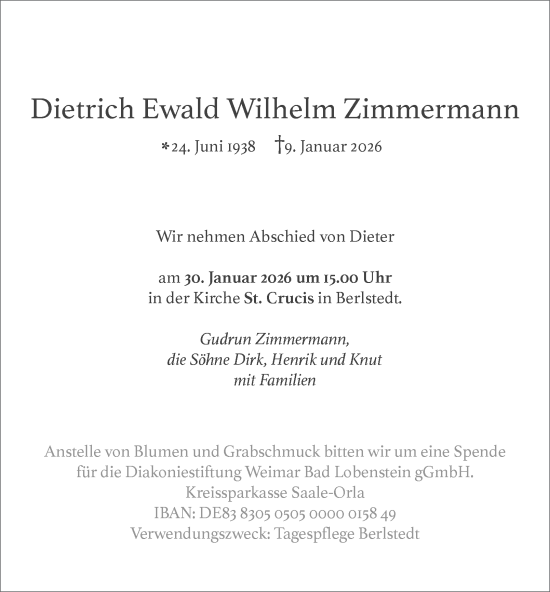 Dietrich Ewald Wilhelm Zimmermann

*24. Juni 1938 †9. Januar 2026

Wir nehmen Abschied von Dieter

am 30. Januar 2026 um 15.00 Uhr
in der Kirche St. Crucis in Berlstedt.

Gudrun Zimmermann,
die Söhne Dirk, Henrik und Knut
mit Familien

Anstelle von Blumen und Grabschmuck bitten wir um eine Spende für die Diakoniestiftung Weimar Bad Lobenstein gGmbH.
Kreissparkasse Saale-Orla
IBAN: DE83 8305 0505 0000 0158 49
Verwendungszweck: Tagespflege Berlstedt